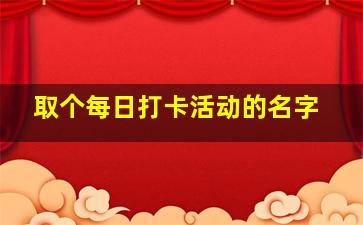 取个每日打卡活动的名字